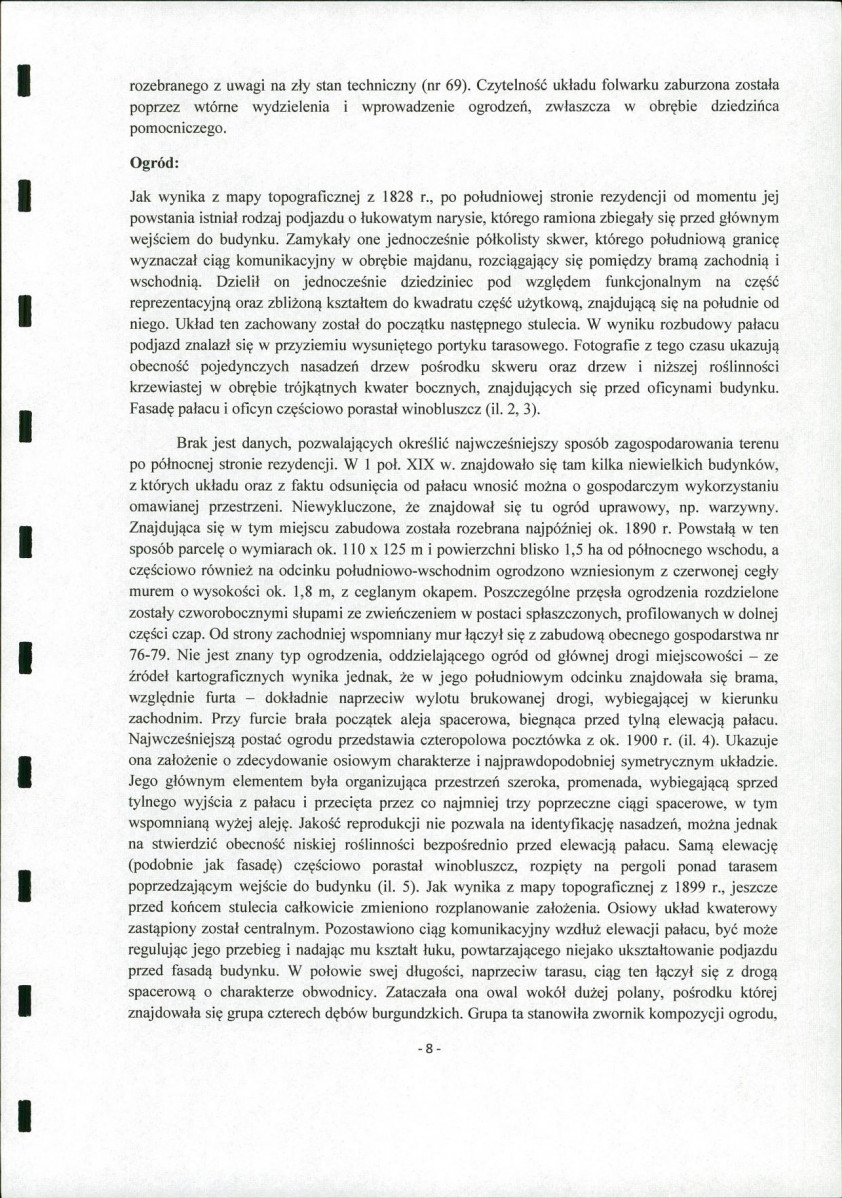 rozebranego z uwagi na zły stan techniczny (nr 69). Czytelność układu folwarku zaburzona została poprzez wtórne wydzielenia i wprowadzenie ogrodzeń, zwłaszcza w obrębie dziedzińca pomocniczego.

Ogród:

Jak wynika z mapy topograficznej z 1828 r., po południowej stronie rezydencji od momentu jej powstania istniał rodzaj podjazdu o łukowatym narysie, którego ramiona zbiegały się przed głównym wejściem do budynku. Zamykały one jednocześnie półkolisty skwer, którego południową granicę wyznaczał ciąg komunikacyjny w obrębie majdanu, rozciągający się pomiędzy bramą zachodnią i wschodnią. Dzielił on jednocześnie dziedziniec pod względem funkcjonalnym na część reprezentacyjną oraz zbliżoną kształtem do kwadratu część użytkową, znajdującą się na południe od niego. Układ ten zachowany został do początku następnego stulecia. W wyniku rozbudowy pałacu podjazd znalazł się w przyziemiu wysuniętego portyku tarasowego. Fotografie z tego czasu ukazują obecność pojedynczych nasadzeń drzew pośrodku skweru oraz drzew i niższej roślinności krzewiastej w obrębie trójkątnych kwater bocznych, znajdujących się przed oficynami budynku. Fasadę pałacu i oficyn częściowo porastał winobluszcz (il. 2, 3).

Brak jest danych, pozwalających określić najwcześniejszy sposób zagospodarowania terenu po północnej stronie rezydencji. W 1 poł. XIX w. znajdowało się tam kilka niewielkich budynków, z których układu oraz z faktu odsunięcia od pałacu wnosić można o gospodarczym wykorzystaniu omawianej przestrzeni. Niewykluczone, że znajdował się tu ogród uprawowy, np. warzywny. Znajdująca się w tym miejscu zabudowa została rozebrana najpóźniej ok. 1890 r. Powstałą w ten sposób parcelę o wymiarach ok. 110 x 125 m i powierzchni blisko 1,5 ha od północnego wschodu, a częściowo również na odcinku południowo-wschodnim ogrodzono wzniesionym z czerwonej cegły murem o wysokości ok. 1,8 m, z ceglanym okapem. Poszczególne przęsła ogrodzenia rozdzielone zostały czworobocznymi słupami ze zwieńczeniem w postaci spłaszczonych, profilowanych w dolnej części czap. Od strony zachodniej wspomniany mur łączył się z zabudową obecnego gospodarstwa nr 76-79. Nie jest znany typ ogrodzenia, oddzielającego ogród od głównej drogi miejscowości – ze źródeł kartograficznych wynika jednak, że w jego południowym odcinku znajdowała się brama, względnie furta – dokładnie naprzeciw wylotu brukowanej drogi, wybiegającej w kierunku zachodnim. Przy furcie brała początek aleja spacerowa, biegnąca przed tylną elewacją pałacu. Najwcześniejszą postać ogrodu przedstawia czteropolowa pocztówka z ok. 1900 r. (il. 4). Ukazuje ona założenie o zdecydowanie osiowym charakterze i najprawdopodobniej symetrycznym układzie. Jego głównym elementem była organizująca przestrzeń szeroka, promenada, wybiegającą sprzed tylnego wyjścia z pałacu i przecięta przez co najmniej trzy poprzeczne ciągi spacerowe, w tym wspomnianą wyżej aleję. Jakość reprodukcji nie pozwala na identyfikację nasadzeń, można jednak na stwierdzić obecność niskiej roślinności bezpośrednio przed elewacją pałacu. Samą elewację (podobnie jak fasadę) częściowo porastał winobluszcz, rozpięty na pergoli ponad tarasem poprzedzającym wejście do budynku (il. 5). Jak wynika z mapy topograficznej z 1899 r., jeszcze przed końcem stulecia całkowicie zmieniono rozplanowanie założenia. Osiowy układ kwaterowy zastąpiony został centralnym. Pozostawiono ciąg komunikacyjny wzdłuż elewacji pałacu, być może regulując jego przebieg i nadając mu kształt łuku, powtarzającego niejako ukształtowanie podjazdu przed fasadą budynku. W połowie swej długości, naprzeciw tarasu, ciąg ten łączył się z drogą spacerową o charakterze obwodnicy. Zataczała ona owal wokół dużej polany, pośrodku której znajdowała się grupa czterech dębów burgundzkich. Grupa ta stanowiła zwornik kompozycji ogrodu,

- 8 -